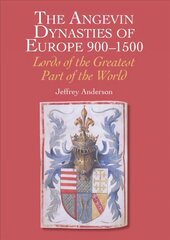 THE ANGEVIN DYNASTIES OF EUROPE 900–1500

Lords of the Greatest Part of the World

Jeffrey Anderson